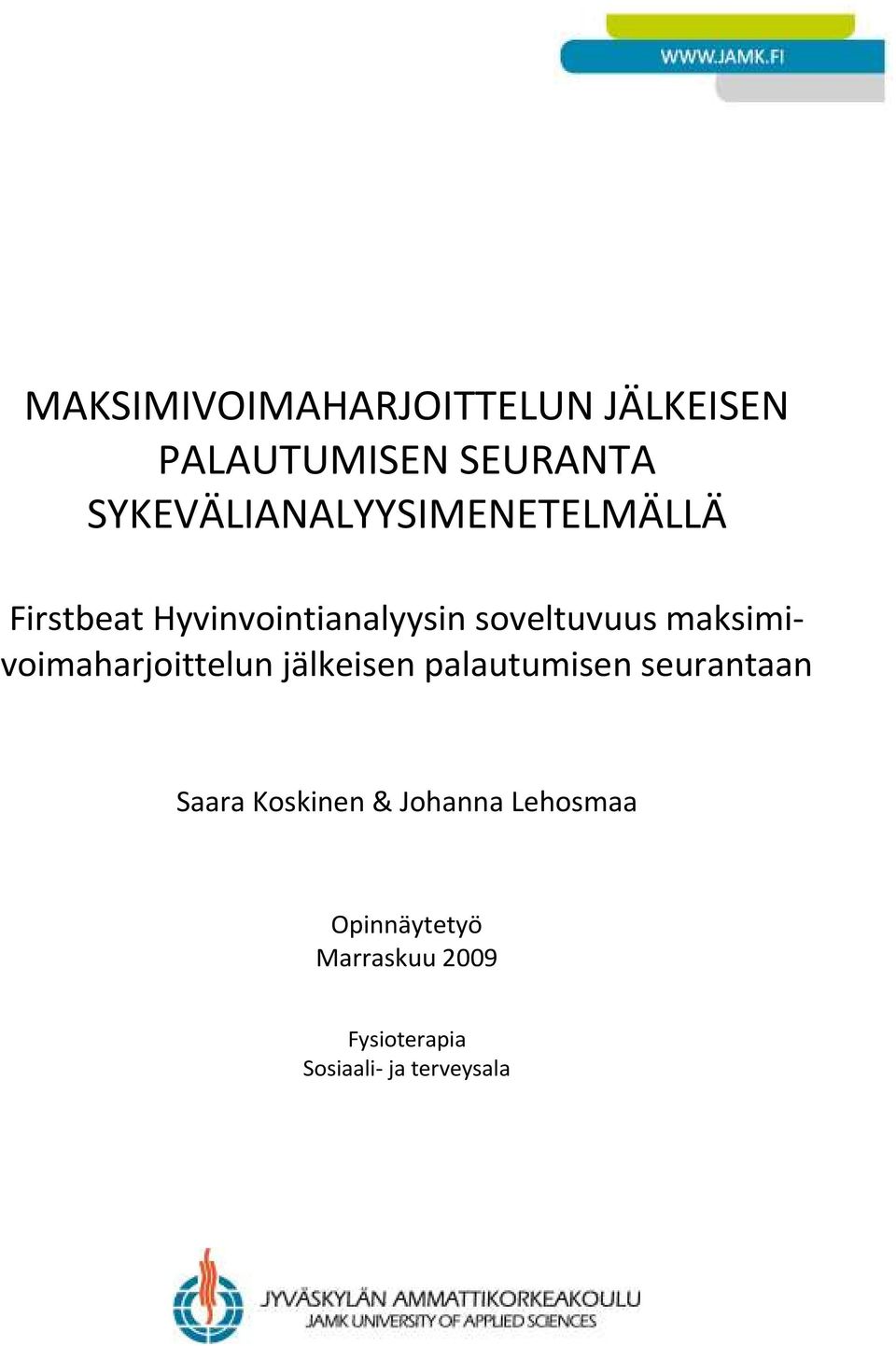 WWW.JAMK.FI

MAKSIMIVOIMAHARJOITTELUN JÄLKEISEN PALAUTUMISEN SEURANTA SYKEVÄLIANALYYSIMENETELMÄLLÄ

Firstbeat Hyvinvointianalyysin soveltuvuus maksimivoimaharjoittelun jälkeisen palautumisen seurantaan

Saara Koskinen & Johanna Lehosmaa

Opinnäytetyö
Marraskuu 2009

Fysioterapia
Sosiaali- ja terveysala

JYVÄSKYLÄN AMMATTIKORKEAKOULU
JAMK UNIVERSITY OF APPLIED SCIENCES